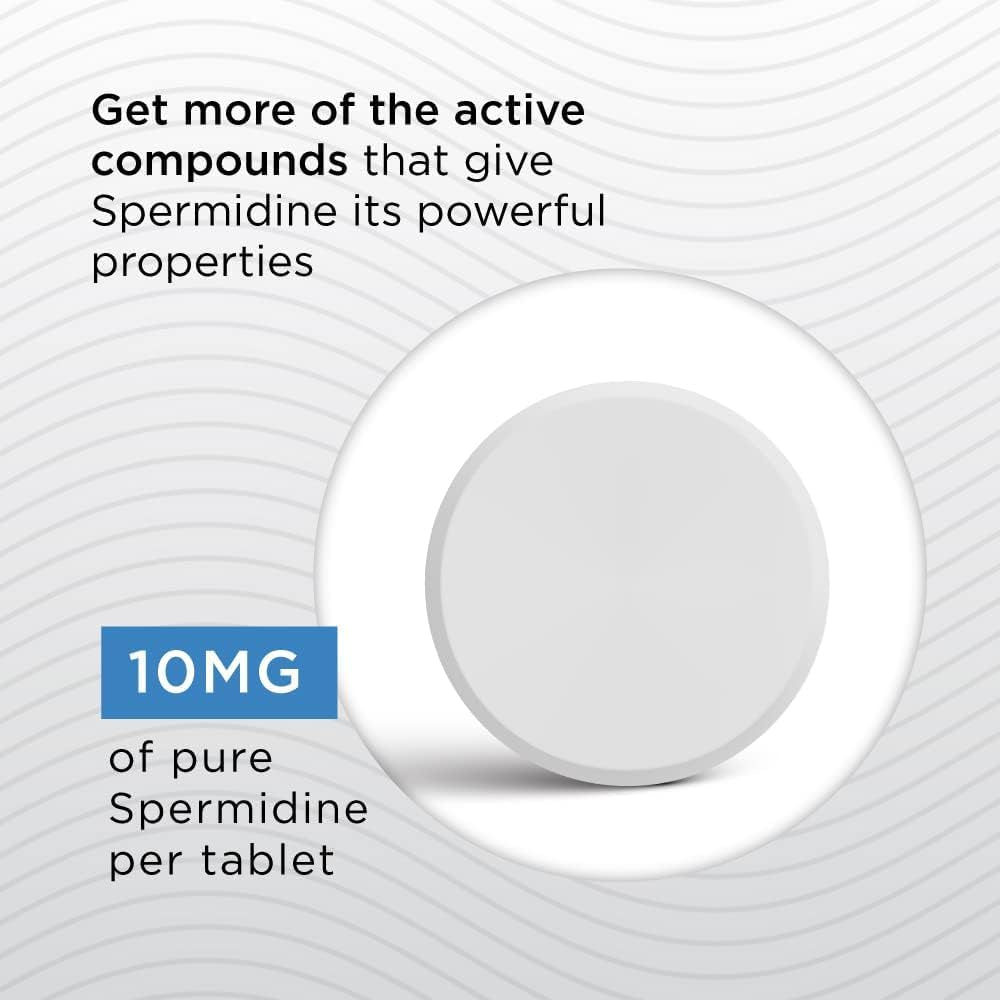 Get more of the active compounds that give Spermidine its powerful properties

10MG

of pure Spermidine per tablet